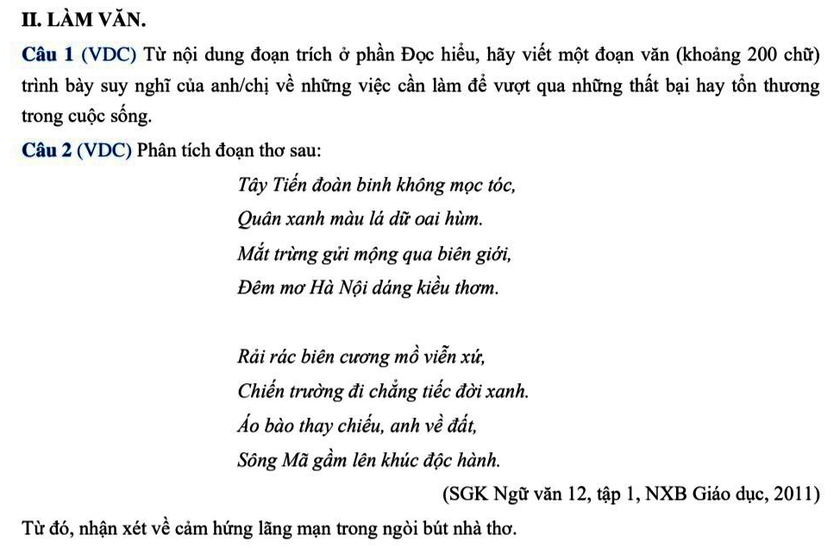 II. LÀM VĂN.

Câu 1 (VDC) Từ nội dung đoạn trích ở phần Đọc hiểu, hãy viết một đoạn văn (khoảng 200 chữ) trình bày suy nghĩ của anh/chị về những việc cần làm để vượt qua những thất bại hay tổn thương trong cuộc sống.

Câu 2 (VDC) Phân tích đoạn thơ sau:

Tây Tiến đoàn binh không mọc tóc,
Quân xanh màu lá dữ oai hùm.
Mắt trừng gửi mộng qua biên giới,
Đêm mơ Hà Nội dáng kiều thơm.

Rải rác biên cương mồ viễn xứ,
Chiến trường đi chẳng tiếc đời xanh.
Áo bào thay chiếu, anh về đất,
Sông Mã gầm lên khúc độc hành.

(SGK Ngữ văn 12, tập 1, NXB Giáo dục, 2011)

Từ đó, nhận xét về cảm hứng lãng mạn trong ngòi bút nhà thơ.